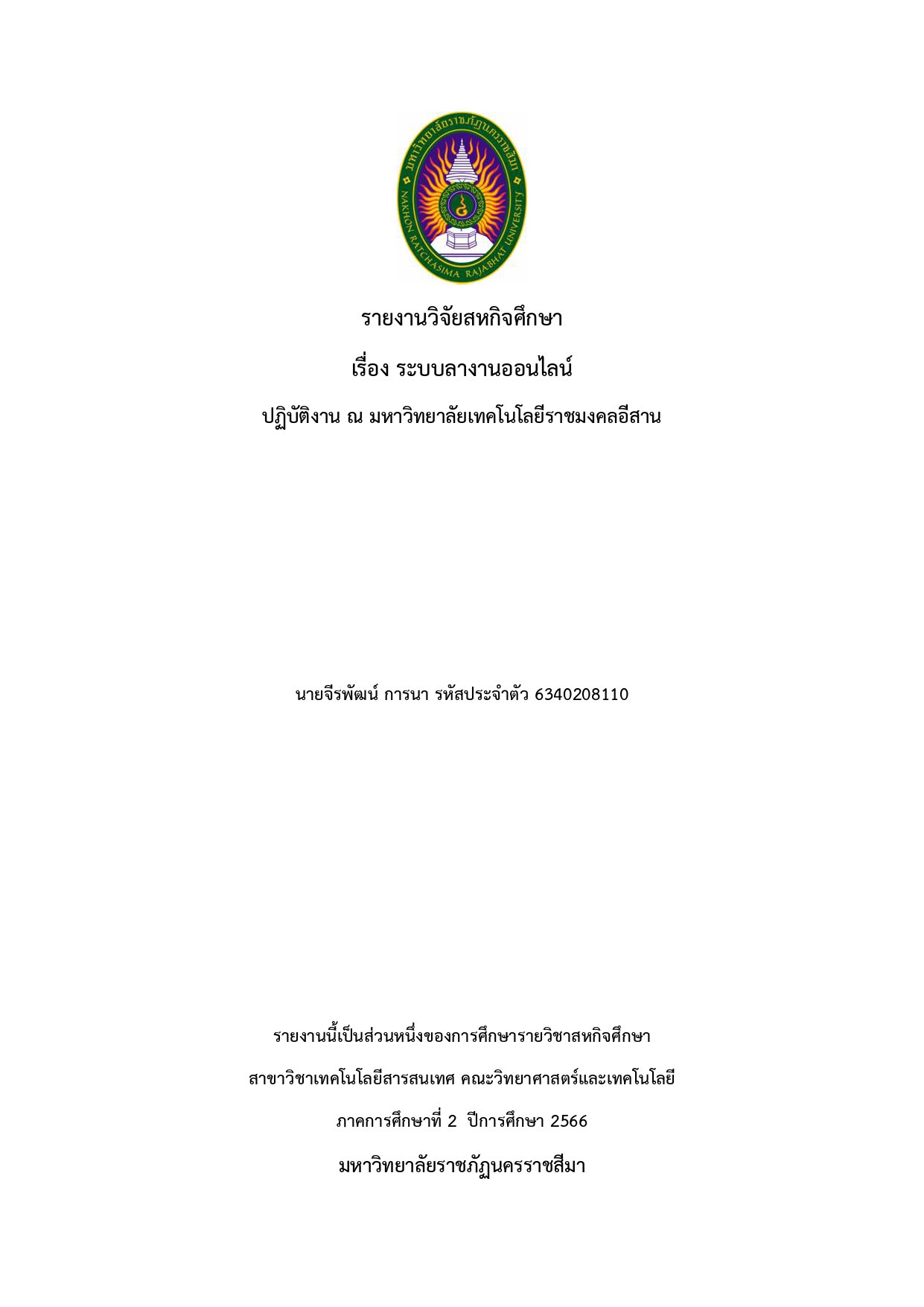 มหาวิทยาลัยราชภัฏนครราชสีมา
NAKHON RATCHASIMA RAJABHAT UNIVERSITY

รายงานวิจัยสหกิจศึกษา

เรื่อง ระบบลางานออนไลน์

ปฏิบัติงาน ณ มหาวิทยาลัยเทคโนโลยีราชมงคลอีสาน

นายจีรพัฒน์ การนา รหัสประจำตัว 6340208110

รายงานนี้เป็นส่วนหนึ่งของการศึกษารายวิชาสหกิจศึกษา

สาขาวิชาเทคโนโลยีสารสนเทศ คณะวิทยาศาสตร์และเทคโนโลยี

ภาคการศึกษาที่ 2 ปีการศึกษา 2566

มหาวิทยาลัยราชภัฏนครราชสีมา